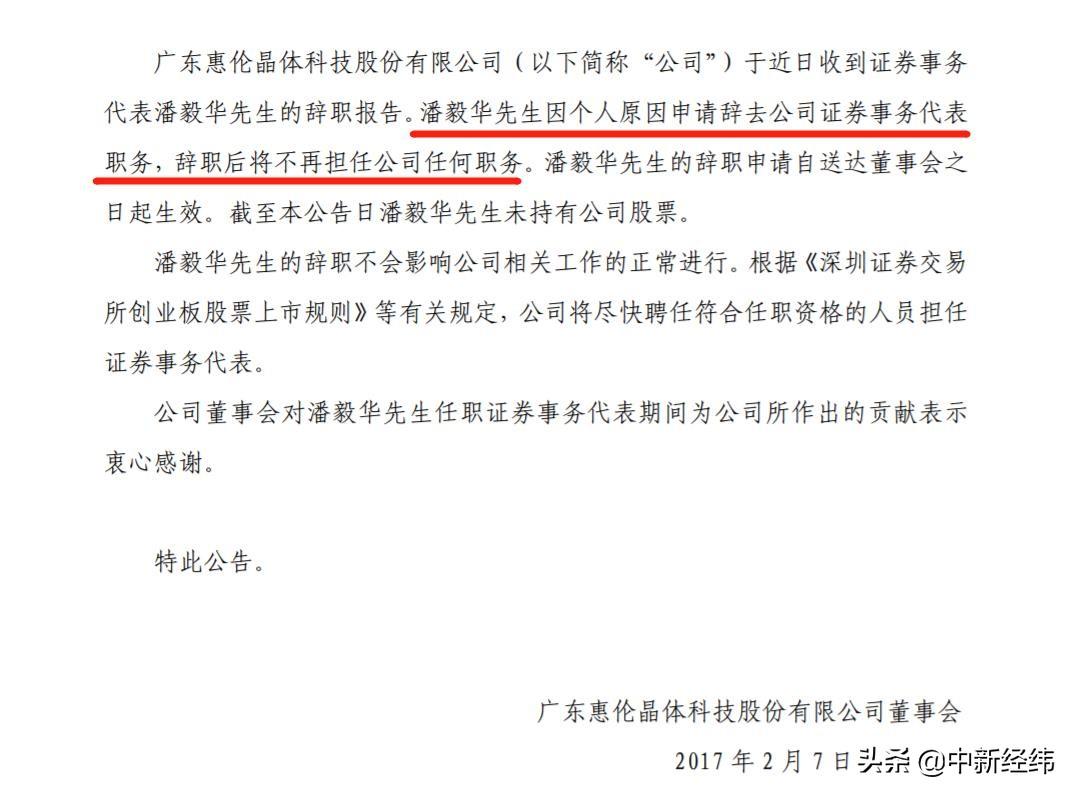 广东惠伦晶体科技股份有限公司（以下简称“公司”）于近日收到证券事务代表潘毅华先生的辞职报告。潘毅华先生因个人原因申请辞去公司证券事务代表职务，辞职后将不再担任公司任何职务。潘毅华先生的辞职申请自送达董事会之日起生效。截至本公告日潘毅华先生未持有公司股票。

潘毅华先生的辞职不会影响公司相关工作的正常进行。根据《深圳证券交易所创业板股票上市规则》等有关规定，公司将尽快聘任符合任职资格的人员担任证券事务代表。

公司董事会对潘毅华先生任职证券事务代表期间为公司所作出的贡献表示衷心感谢。

特此公告。

广东惠伦晶体科技股份有限公司董事会

2017 年 2 月 7 日

头条 @中新经纬